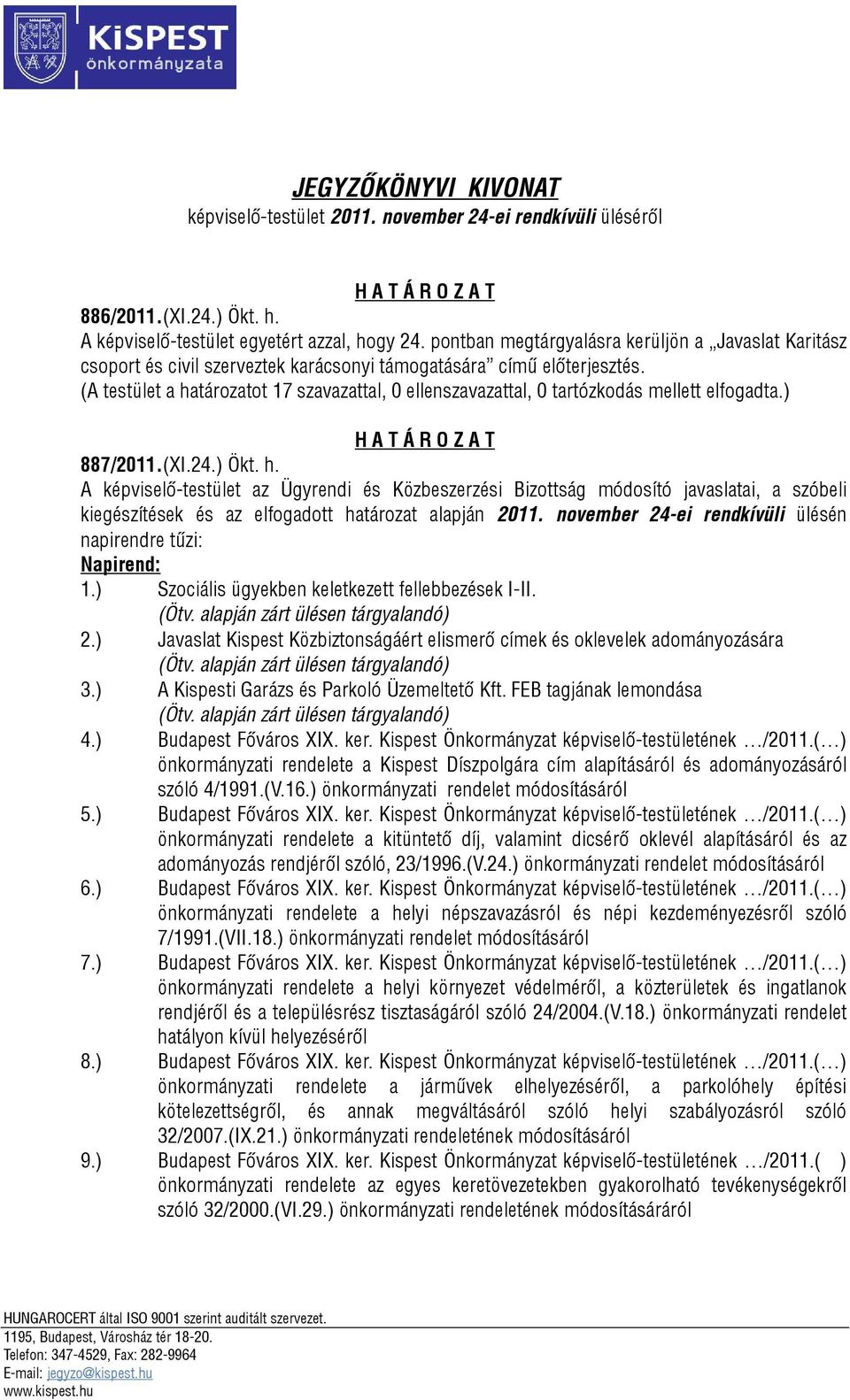 KiSPEST önkormányzata

JEGYZŐKÖNYVI KIVONAT
képviselő-testület 2011. november 24-ei rendkívüli üléséről

H A T Á R O Z A T
886/2011.(XI.24.) Ökt. h.
A képviselő-testület egyetért azzal, hogy 24. pontban megtárgyalásra kerüljön a „Javaslat Karitász csoport és civil szerveztek karácsonyi támogatására” című előterjesztés.
(A testület a határozatot 17 szavazattal, 0 ellenszavazattal, 0 tartózkodás mellett elfogadta.)

H A T Á R O Z A T
887/2011.(XI.24.) Ökt. h.
A képviselő-testület az Ügyrendi és Közbeszerzési Bizottság módosító javaslatai, a szóbeli kiegészítések és az elfogadott határozat alapján 2011. november 24-ei rendkívüli ülésén napirendre tűzi:
Napirend:
1.) Szociális ügyekben keletkezett fellebbezések I-II.
(Ötv. alapján zárt ülésen tárgyalandó)
2.) Javaslat Kispest Közbiztonságáért elismerő címek és oklevelek adományozására
(Ötv. alapján zárt ülésen tárgyalandó)
3.) A Kispesti Garázs és Parkoló Üzemeltető Kft. FEB tagjának lemondása
(Ötv. alapján zárt ülésen tárgyalandó)
4.) Budapest Főváros XIX. ker. Kispest Önkormányzat képviselő-testületének …/2011.(…) önkormányzati rendelete a Kispest Díszpolgára cím alapításáról és adományozásáról szóló 4/1991.(V.16.) önkormányzati rendelet módosításáról
5.) Budapest Főváros XIX. ker. Kispest Önkormányzat képviselő-testületének …/2011.(…) önkormányzati rendelete a kitüntető díj, valamint dicsérő oklevél alapításáról és az adományozás rendjéről szóló, 23/1996.(V.24.) önkormányzati rendelet módosításáról
6.) Budapest Főváros XIX. ker. Kispest Önkormányzat képviselő-testületének …/2011.(…) önkormányzati rendelete a helyi népszavazásról és népi kezdeményezésről szóló 7/1991.(VII.18.) önkormányzati rendelet módosításáról
7.) Budapest Főváros XIX. ker. Kispest Önkormányzat képviselő-testületének …/2011.(…) önkormányzati rendelete a helyi környezet védelméről, a közterületek és ingatlanok rendjéről és a településrész tisztaságáról szóló 24/2004.(V.18.) önkormányzati rendelet hatályon kívül helyezéséről
8.) Budapest Főváros XIX. ker. Kispest Önkormányzat képviselő-testületének …/2011.(…) önkormányzati rendelete a járművek elhelyezéséről, a parkolóhely építési kötelezettségről, és annak megváltásáról szóló helyi szabályozásról szóló 32/2007.(IX.21.) önkormányzati rendeletének módosításáról
9.) Budapest Főváros XIX. ker. Kispest Önkormányzat képviselő-testületének …/2011.( ) önkormányzati rendelete az egyes keretövezetekben gyakorolható tevékenységekről szóló 32/2000.(VI.29.) önkormányzati rendeletének módosításáról

HUNGAROCERT által ISO 9001 szerint auditált szervezet.
1195, Budapest, Városház tér 18-20.
Telefon: 347-4529, Fax: 282-9964
E-mail: jegyzo@kispest.hu
www.kispest.hu